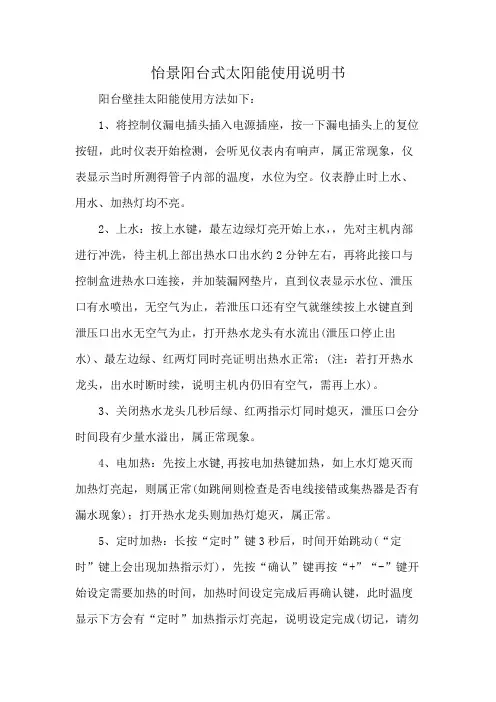 怡景阳台式太阳能使用说明书

阳台壁挂太阳能使用方法如下：

1、将控制仪漏电插头插入电源插座，按一下漏电插头上的复位按钮，此时仪表开始检测，会听见仪表内有响声，属正常现象，仪表显示当时所测得管子内部的温度，水位为空。仪表静止时上水、用水、加热灯均不亮。

2、上水：按上水键，最左边绿灯亮开始上水，，先对主机内部进行冲洗，待主机上部出热水口出水约 2 分钟左右，再将此接口与控制盒进热水口连接，并加装漏网垫片，直到仪表显示水位、泄压口有水喷出，无空气为止，若泄压口还有空气就继续按上水键直到泄压口出水无空气为止，打开热水龙头有水流出(泄压口停止出水)、最左边绿、红两灯同时亮证明出热水正常；（注：若打开热水龙头，出水时断时续，说明主机内仍旧有空气，需再上水）。

3、关闭热水龙头几秒后绿、红两指示灯同时熄灭，泄压口会分时间段有少量水溢出，属正常现象。

4、电加热：先按上水键，再按电加热键加热，如上水灯熄灭而加热灯亮起，则属正常(如跳闸则检查是否电线接错或集热器是否有漏水现象)；打开热水龙头则加热灯熄灭，属正常。

5、定时加热：长按“定时”键 3 秒后，时间开始跳动（“定时”键上会出现加热指示灯），先按“确认”键再按“+”“-”键开始设定需要加热的时间，加热时间设定完成后再确认键，此时温度显示下方会有“定时”加热指示灯亮起，说明设定完成(切记，请勿